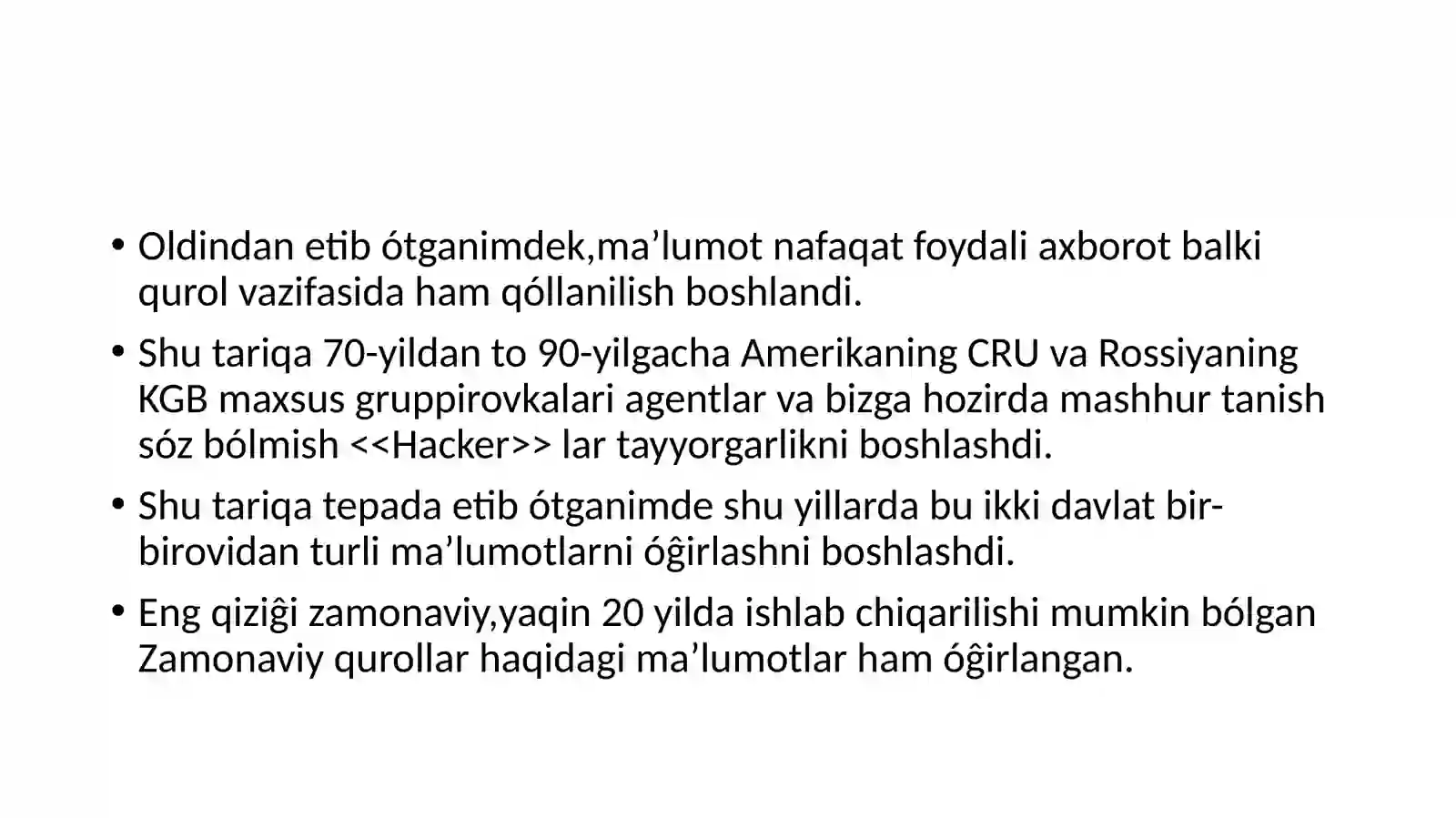 • Oldindan etib ótganimdek,ma’lumot nafaqat foydali axborot balki qurol vazifasida ham qóllanilish boshlandi.

• Shu tariqa 70-yildan to 90-yilgacha Amerikaning CRU va Rossiyaning KGB maxsus gruppirovkalari agentlar va bizga hozirda mashhur tanish sóz bólmish <<Hacker>> lar tayyorgarlikni boshlashdi.

• Shu tariqa tepada etib ótganimde shu yillarda bu ikki davlat bir-birovidan turli ma’lumotlarni óĝirlashni boshlashdi.

• Eng qiziĝi zamonaviy,yaqin 20 yilda ishlab chiqarilishi mumkin bólgan Zamonaviy qurollar haqidagi ma’lumotlar ham óĝirlangan.